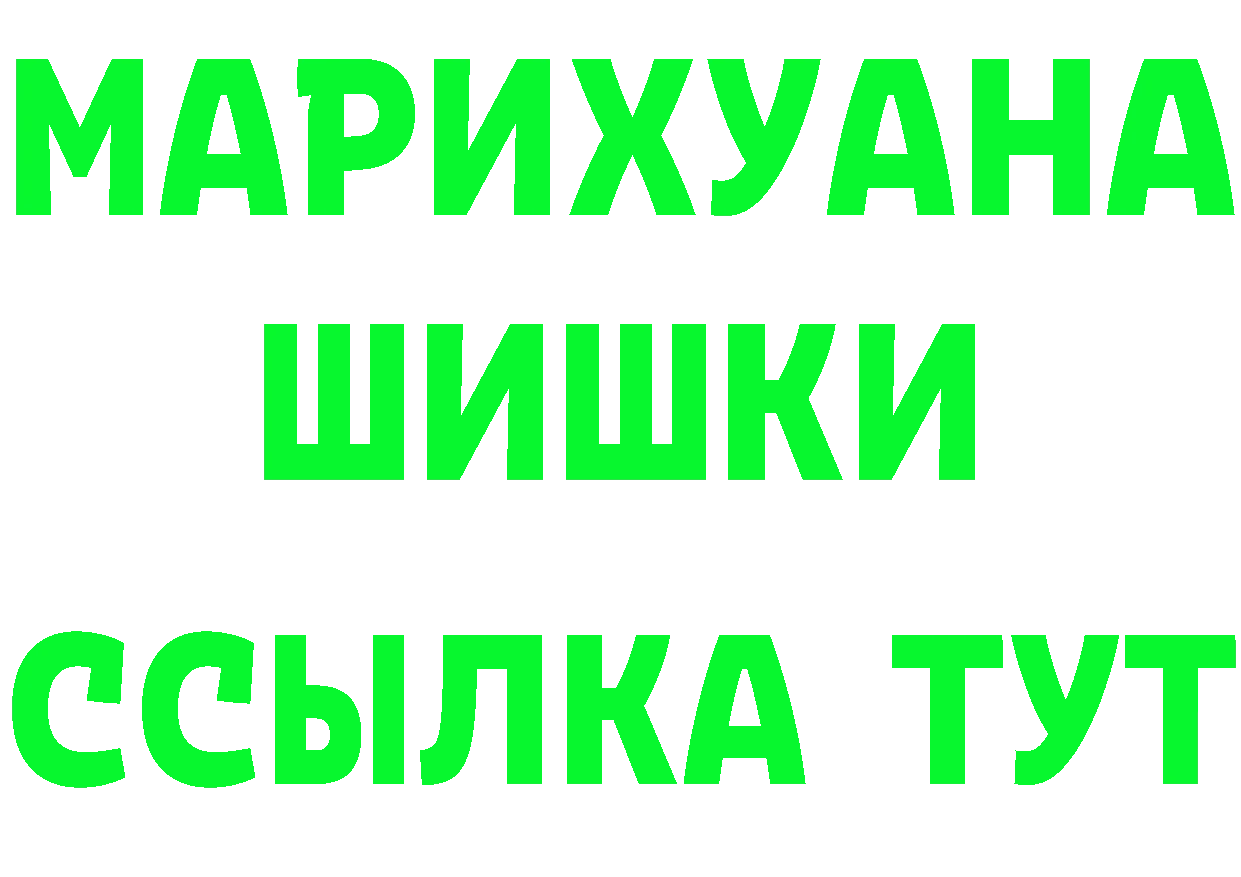 МАРИХУАНА
ШИШКИ
ССЫЛКА ТУТ